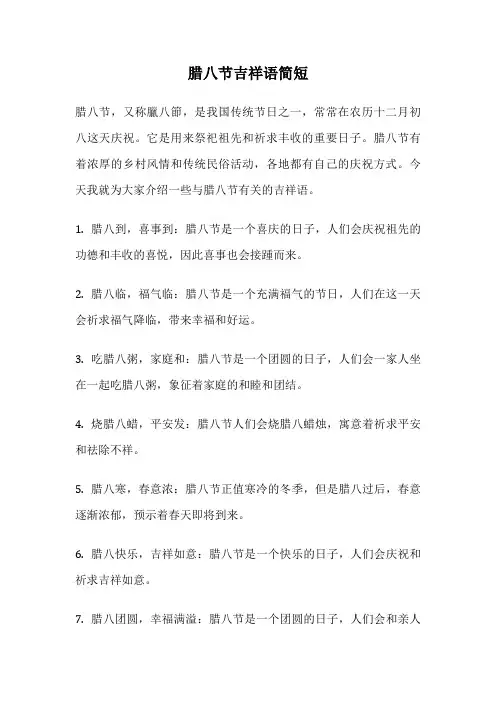 腊八节吉祥语简短

腊八节，又称臘八節，是我国传统节日之一，常常在农历十二月初八这天庆祝。它是用来祭祀祖先和祈求丰收的重要日子。腊八节有着浓厚的乡村风情和传统民俗活动，各地都有自己的庆祝方式。今天我就为大家介绍一些与腊八节有关的吉祥语。

1. 腊八到，喜事到：腊八节是一个喜庆的日子，人们会庆祝祖先的功德和丰收的喜悦，因此喜事也会接踵而来。

2. 腊八临，福气临：腊八节是一个充满福气的节日，人们在这一天会祈求福气降临，带来幸福和好运。

3. 吃腊八粥，家庭和：腊八节是一个团圆的日子，人们会一家人坐在一起吃腊八粥，象征着家庭的和睦和团结。

4. 烧腊八蜡，平安发：腊八节人们会烧腊八蜡烛，寓意着祈求平安和祛除不祥。

5. 腊八寒，春意浓：腊八节正值寒冷的冬季，但是腊八过后，春意逐渐浓郁，预示着春天即将到来。

6. 腊八快乐，吉祥如意：腊八节是一个快乐的日子，人们会庆祝和祈求吉祥如意。

7. 腊八团圆，幸福满溢：腊八节是一个团圆的日子，人们会和亲人